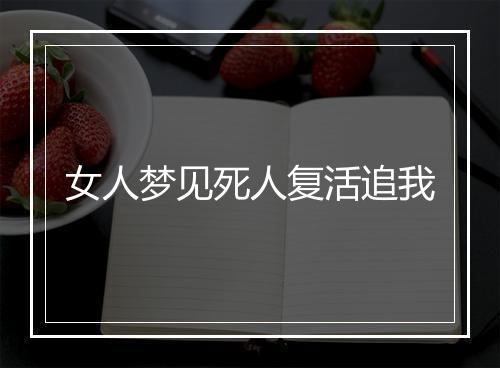 女人梦见死人复活追我